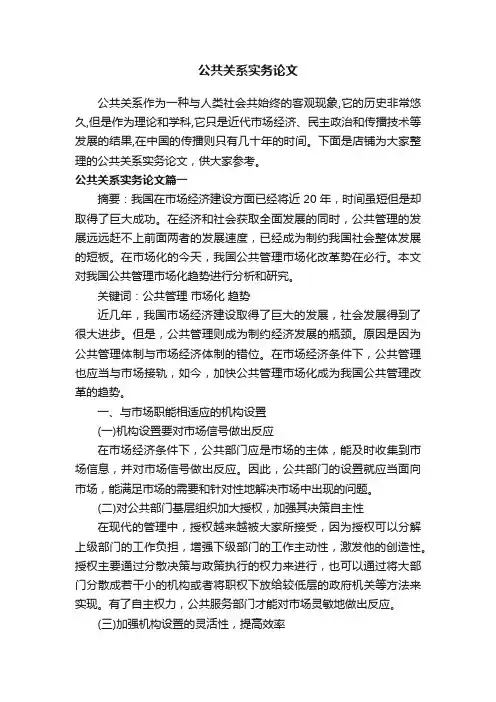 公共关系实务论文

公共关系作为一种与人类社会共始终的客观现象,它的历史非常悠久,但是作为理论和学科,它只是近代市场经济、民主政治和传播技术等发展的结果,在中国的传播则只有几十年的时间。下面是店铺为大家整理的公共关系实务论文，供大家参考。

公共关系实务论文篇一

摘要：我国在市场经济建设方面已经将近 20 年，时间虽短但是却取得了巨大成功。在经济和社会获取全面发展的同时，公共管理的发展远远赶不上前面两者的发展速度，已经成为制约我国社会整体发展的短板。在市场化的今天，我国公共管理市场化改革势在必行。本文对我国公共管理市场化趋势进行分析和研究。

关键词：公共管理 市场化 趋势

近几年，我国市场经济建设取得了巨大的发展，社会发展得到了很大进步。但是，公共管理则成为制约经济发展的瓶颈。原因是因为公共管理体制与市场经济体制的错位。在市场经济条件下，公共管理也应当与市场接轨，如今，加快公共管理市场化成为我国公共管理改革的趋势。

一、与市场职能相适应的机构设置

(一)机构设置要对市场信号做出反应

在市场经济条件下，公共部门应是市场的主体，能及时收集到市场信息，并对市场信号做出反应。因此，公共部门的设置就应当面向市场，能满足市场的需要和针对性地解决市场中出现的问题。

(二)对公共部门基层组织加大授权，加强其决策自主性

在现代的管理中，授权越来越被大家所接受，因为授权可以分解上级部门的工作负担，增强下级部门的工作主动性，激发他的创造性。授权主要通过分散决策与政策执行的权力来进行，也可以通过将大部门分散成若干小的机构或者将职权下放给较低层的政府机关等方法来实现。有了自主权力，公共服务部门才能对市场灵敏地做出反应。

(三)加强机构设置的灵活性，提高效率